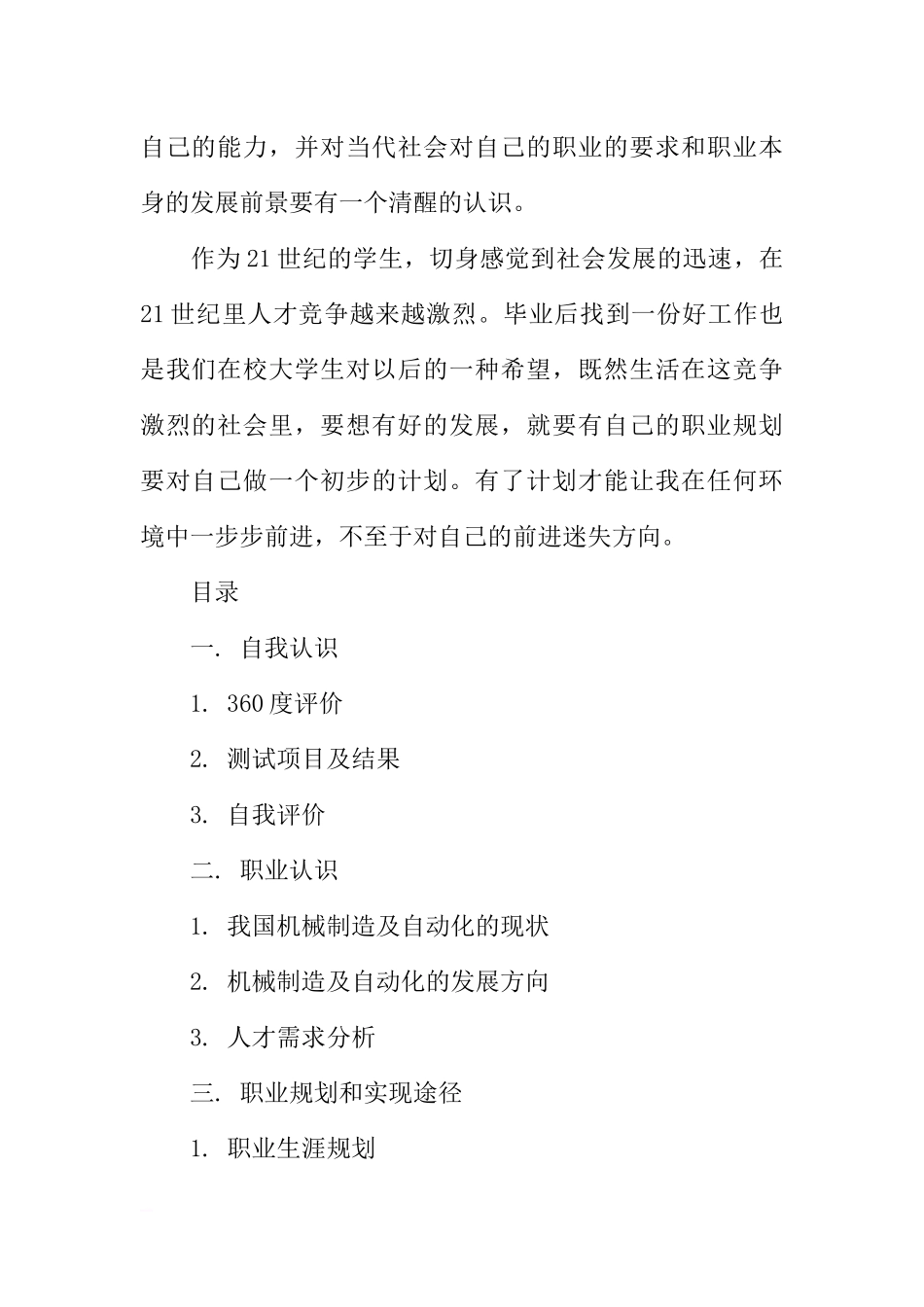 自己的能力，并对当代社会对自己的职业的要求和职业本身的发展前景要有一个清醒的认识。

作为21世纪的学生，切身感觉到社会发展的迅速，在21世纪里人才竞争越来越激烈。毕业后找到一份好工作也是我们在校大学生对以后的一种希望，既然生活在这竞争激烈的社会里，要想有好的发展，就要有自己的职业规划要对自己做一个初步的计划。有了计划才能让我在任何环境中一步步前进，不至于对自己的前进迷失方向。

目录

一. 自我认识

1. 360度评价

2. 测试项目及结果

3. 自我评价

二. 职业认识

1. 我国机械制造及自动化的现状

2. 机械制造及自动化的发展方向

3. 人才需求分析

三. 职业规划和实现途径

1. 职业生涯规划